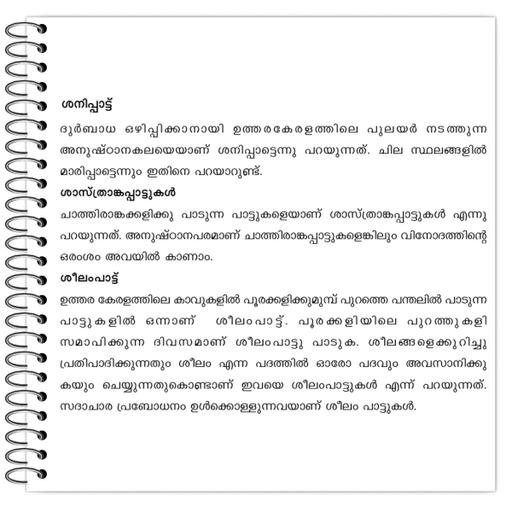 ശനിപ്പാട്ട്

ദുർബാധ ഒഴിപ്പിക്കാനായി ഉത്തരകേരളത്തിലെ പുലയർ നടത്തുന്ന അനുഷ്ഠാനകലയെയാണ് ശനിപ്പാട്ടെന്നു പറയുന്നത്. ചില സ്ഥലങ്ങളിൽ മാരിപ്പാട്ടെന്നും ഇതിനെ പറയാറുണ്ട്.

ശാസ്ത്രാങ്കപ്പാട്ടുകൾ

ചാത്തിരാങ്കക്കളിക്കു പാടുന്ന പാട്ടുകളെയാണ് ശാസ്ത്രാങ്കപ്പാട്ടുകൾ എന്നു പറയുന്നത്. അനുഷ്ഠാനപരമാണ് ചാത്തിരാങ്കപ്പാട്ടുകളെങ്കിലും വിനോദത്തിന്റെ ഒരംശം അവയിൽ കാണാം.

ശീലംപാട്ട്

ഉത്തര കേരളത്തിലെ കാവുകളിൽ പൂരക്കളിക്കുമുമ്പ് പുറത്തെ പന്തലിൽ പാടുന്ന പാട്ടുകളിൽ ഒന്നാണ് ശീലംപാട്ട്. പൂരക്കളിയിലെ പുറത്തുകളി സമാപിക്കുന്ന ദിവസമാണ് ശീലംപാട്ടു പാടുക. ശീലങ്ങളെക്കുറിച്ചു പ്രതിപാദിക്കുന്നതും ശീലം എന്ന പദത്തിൽ ഓരോ പദവും അവസാനിക്കുകയും ചെയ്യുന്നതുകൊണ്ടാണ് ഇവയെ ശീലംപാട്ടുകൾ എന്ന് പറയുന്നത്. സദാചാര പ്രബോധനം ഉൾക്കൊള്ളുന്നവയാണ് ശീലം പാട്ടുകൾ.